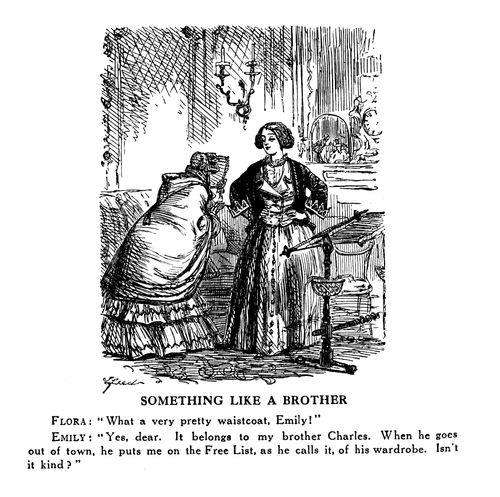 SOMETHING LIKE A BROTHER

FLORA: "What a very pretty waistcoat, Emily!"

EMILY: "Yes, dear. It belongs to my brother Charles. When he goes out of town, he puts me on the Free List, as he calls it, of his wardrobe. Isn't it kind?"